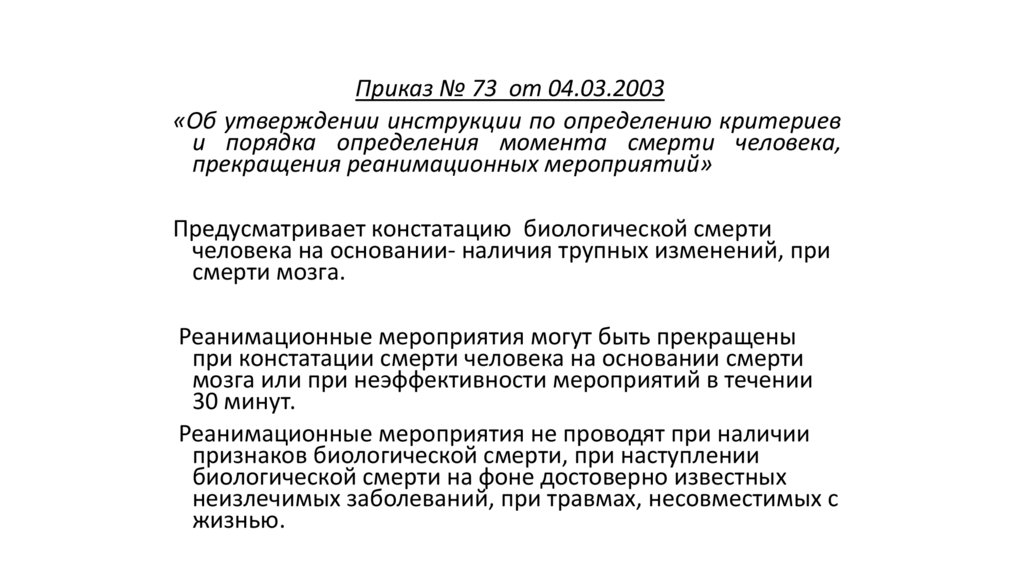 Приказ № 73 от 04.03.2003

«Об утверждении инструкции по определению критериев и порядка определения момента смерти человека, прекращения реанимационных мероприятий»

Предусматривает констатацию биологической смерти человека на основании- наличия трупных изменений, при смерти мозга.

Реанимационные мероприятия могут быть прекращены при констатации смерти человека на основании смерти мозга или при неэффективности мероприятий в течении 30 минут.

Реанимационные мероприятия не проводят при наличии признаков биологической смерти, при наступлении биологической смерти на фоне достоверно известных неизлечимых заболеваний, при травмах, несовместимых с жизнью.